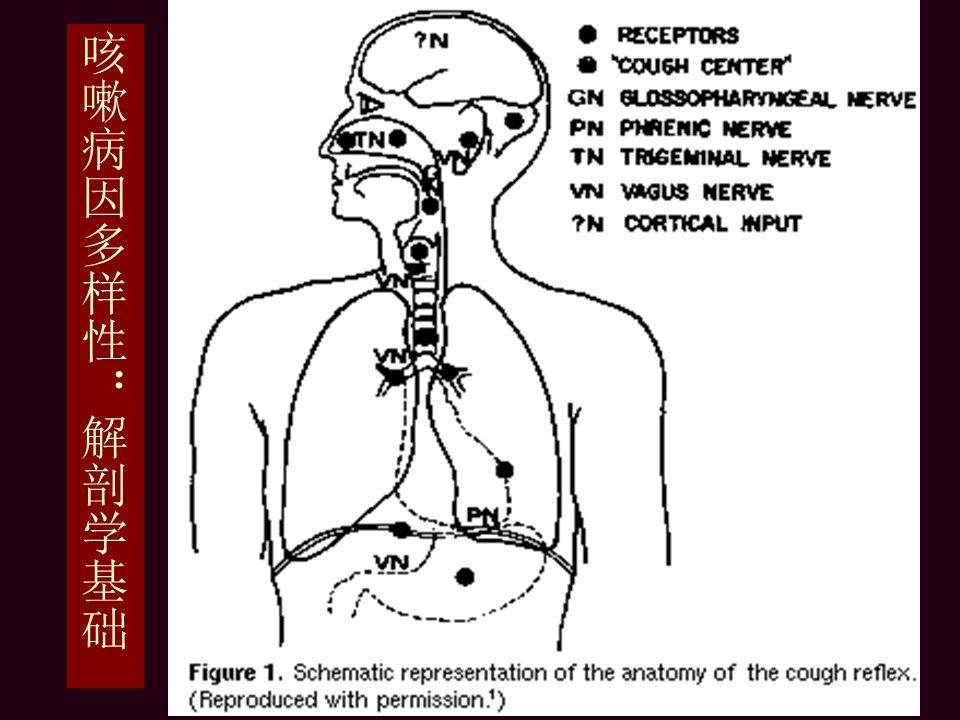 咳嗽病因多样性：解剖学基础

?N
TN
VN
VN
VN
PN
VN

● RECEPTORS
● "COUGH CENTER"
GN GLOSSOPHARYNGEAL NERVE
PN PHRENIC NERVE
TN TRIGEMINAL NERVE
VN VAGUS NERVE
?N CORTICAL INPUT

Figure 1. Schematic representation of the anatomy of the cough reflex. (Reproduced with permission.$^1$)